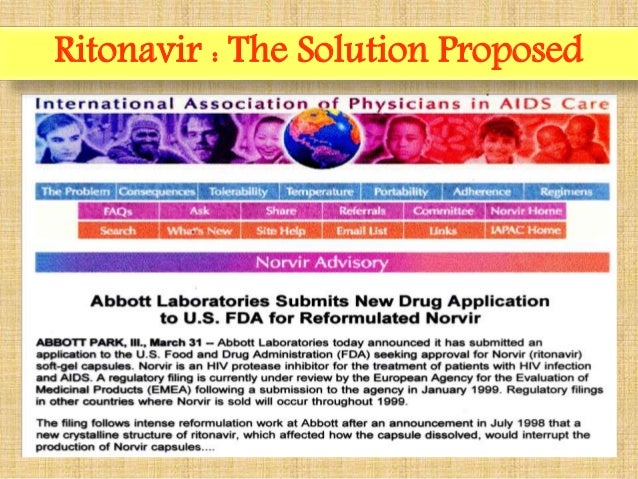 Ritonavir : The Solution Proposed

International Association of Physicians in AIDS Care

The Problem Consequences Tolerability Temperature Portability Adherence Regimens
FAQs Ask Share Referrals Committee Norvir Home
Search What's New Site Help Email List Links IAPAC Home

Norvir Advisory

Abbott Laboratories Submits New Drug Application to U.S. FDA for Reformulated Norvir

ABBOTT PARK, Ill., March 31 -- Abbott Laboratories today announced it has submitted an application to the U.S. Food and Drug Administration (FDA) seeking approval for Norvir (ritonavir) soft-gel capsules. Norvir is an HIV protease inhibitor for the treatment of patients with HIV infection and AIDS. A regulatory filing is currently under review by the European Agency for the Evaluation of Medicinal Products (EMEA) following a submission to the agency in January 1999. Regulatory filings in other countries where Norvir is sold will occur throughout 1999.

The filing follows intense reformulation work at Abbott after an announcement in July 1998 that a new crystalline structure of ritonavir, which affected how the capsule dissolved, would interrupt the production of Norvir capsules....